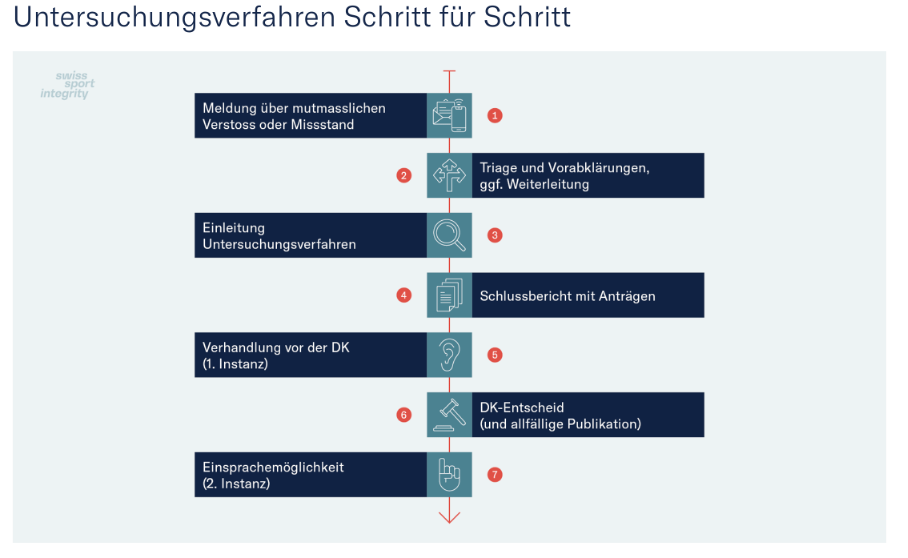 Untersuchungsverfahren Schritt für Schritt

swiss sport integrity

Meldung über mutmasslichen Verstoss oder Missstand

1

2

Triage und Vorabklärungen, ggf. Weiterleitung

Einleitung Untersuchungsverfahren

3

4

Schlussbericht mit Anträgen

Verhandlung vor der DK (1. Instanz)

5

6

DK-Entscheid (und allfällige Publikation)

Einsprachemöglichkeit (2. Instanz)

7